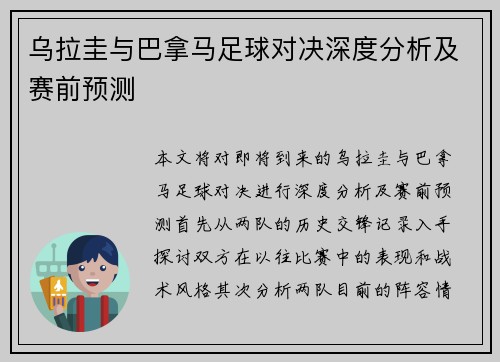 乌拉圭与巴拿马足球对决深度分析及赛前预测

本文将对即将到来的乌拉圭与巴拿马足球对决进行深度分析及赛前预测首先从两队的历史交锋记录入手探讨双方在以往比赛中的表现和战术风格其次分析两队目前的阵容情